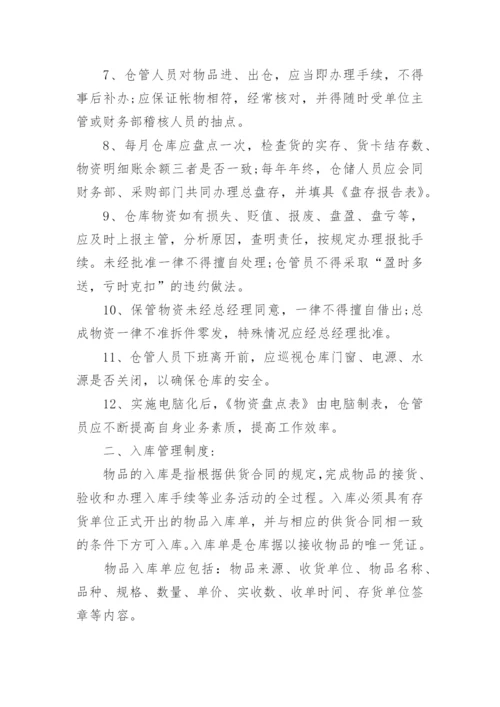 7、仓管人员对物品进、出仓，应当即办理手续，不得事后补办;应保证帐物相符，经常核对，并得随时受单位主管或财务部稽核人员的抽点。

8、每月仓库应盘点一次，检查货的实存、货卡结存数、物资明细账余额三者是否一致;每年年终，仓储人员应会同财务部、采购部门共同办理总盘存，并填具《盘存报告表》。

9、仓库物资如有损失、贬值、报废、盘盈、盘亏等，应及时上报主管，分析原因，查明责任，按规定办理报批手续。未经批准一律不得擅自处理;仓管员不得采取“盈时多送，亏时克扣”的违约做法。

10、保管物资未经总经理同意，一律不得擅自借出;总成物资一律不准拆件零发，特殊情况应经总经理批准。

11、仓管人员下班离开前，应巡视仓库门窗、电源、水源是否关闭，以确保仓库的安全。

12、实施电脑化后，《物资盘点表》由电脑制表，仓管员应不断提高自身业务素质，提高工作效率。

二、入库管理制度:

物品的入库是指根据供货合同的规定,完成物品的接货、验收和办理入库手续等业务活动的全过程。入库必须具有存货单位正式开出的物品入库单，并与相应的供货合同相一致的条件下方可入库。入库单是仓库据以接收物品的唯一凭证。

物品入库单应包括：物品来源、收货单位、物品名称、品种、规格、数量、单价、实收数、收单时间、存货单位签章等内容。